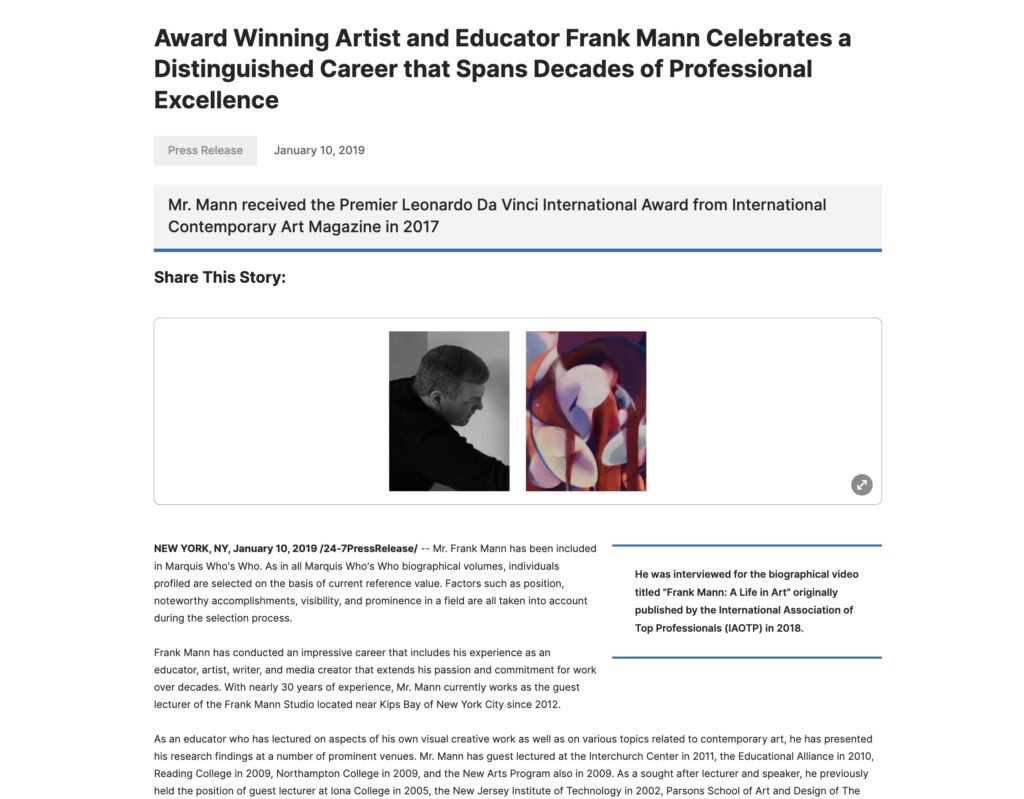 Award Winning Artist and Educator Frank Mann Celebrates a Distinguished Career that Spans Decades of Professional Excellence

Press Release

January 10, 2019

Mr. Mann received the Premier Leonardo Da Vinci International Award from International Contemporary Art Magazine in 2017

Share This Story:

NEW YORK, NY, January 10, 2019 /24-7PressRelease/ -- Mr. Frank Mann has been included in Marquis Who's Who. As in all Marquis Who's Who biographical volumes, individuals profiled are selected on the basis of current reference value. Factors such as position, noteworthy accomplishments, visibility, and prominence in a field are all taken into account during the selection process.

He was interviewed for the biographical video titled "Frank Mann: A Life in Art" originally published by the International Association of Top Professionals (IAOTP) in 2018.

Frank Mann has conducted an impressive career that includes his experience as an educator, artist, writer, and media creator that extends his passion and commitment for work over decades. With nearly 30 years of experience, Mr. Mann currently works as the guest lecturer of the Frank Mann Studio located near Kips Bay of New York City since 2012.

As an educator who has lectured on aspects of his own visual creative work as well as on various topics related to contemporary art, he has presented his research findings at a number of prominent venues. Mr. Mann has guest lectured at the Interchurch Center in 2011, the Educational Alliance in 2010, Reading College in 2009, Northampton College in 2009, and the New Arts Program also in 2009. As a sought after lecturer and speaker, he previously held the position of guest lecturer at Iona College in 2005, the New Jersey Institute of Technology in 2002, Parsons School of Art and Design of The